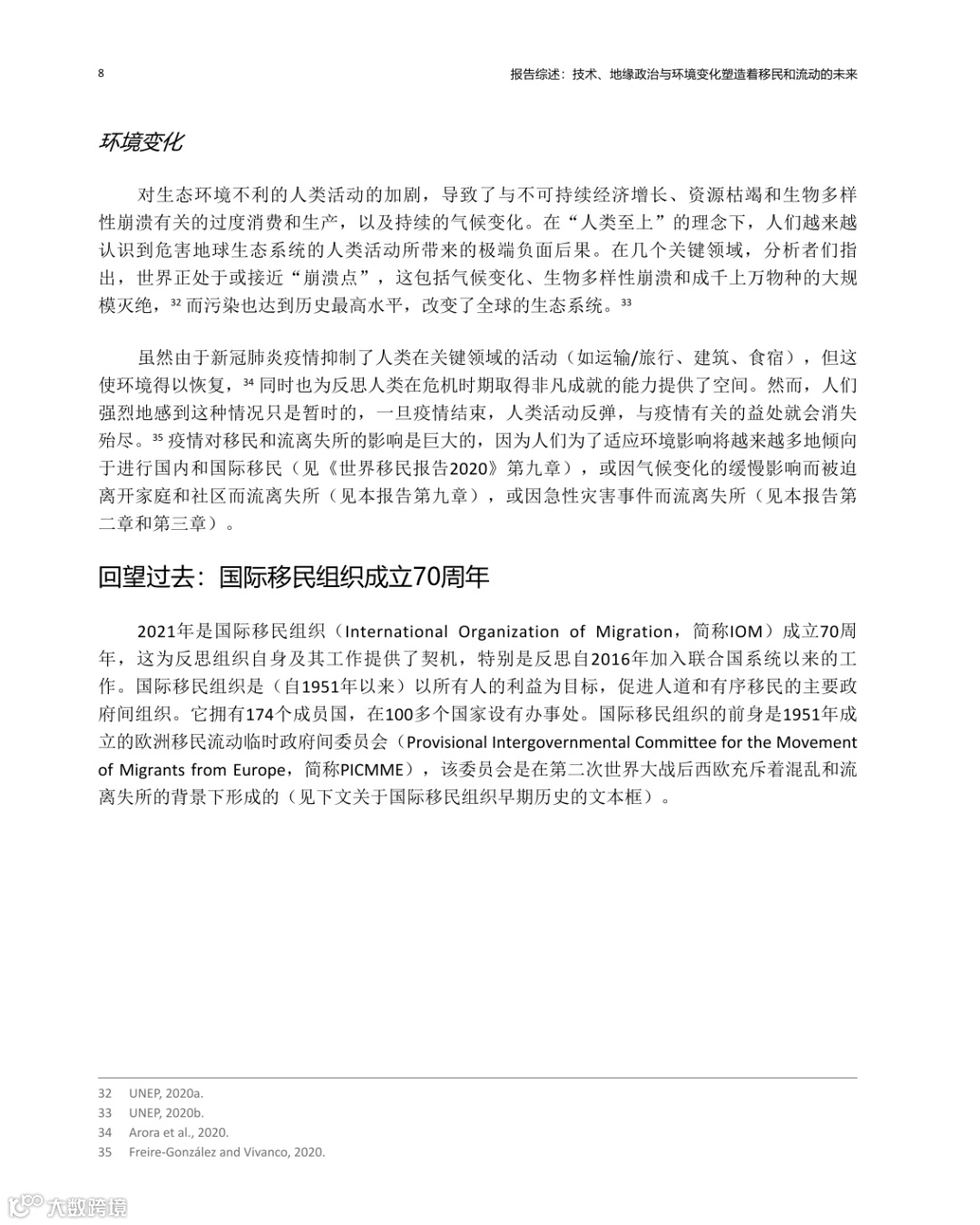 8 报告综述：技术、地缘政治与环境变化塑造着移民和流动的未来

环境变化

对生态环境不利的人类活动的加剧，导致了与不可持续经济增长、资源枯竭和生物多样性崩溃有关的过度消费和生产，以及持续的气候变化。在“人类至上”的理念下，人们越来越认识到危害地球生态系统的人类活动所带来的极端负面后果。在几个关键领域，分析者们指出，世界正处于或接近“崩溃点”，这包括气候变化、生物多样性崩溃和成千上万物种的大规模灭绝，$^{32}$ 而污染也达到历史最高水平，改变了全球的生态系统。$^{33}$

虽然由于新冠肺炎疫情抑制了人类在关键领域的活动（如运输/旅行、建筑、食宿），但这使环境得以恢复，$^{34}$ 同时也为反思人类在危机时期取得非凡成就的能力提供了空间。然而，人们强烈地感到这种情况只是暂时的，一旦疫情结束，人类活动反弹，与疫情有关的益处就会消失殆尽。$^{35}$ 疫情对移民和流离失所的影响是巨大的，因为人们为了适应环境影响将越来越多地倾向于进行国内和国际移民（见《世界移民报告2020》第九章），或因气候变化的缓慢影响而被迫离开家庭和社区而流离失所（见本报告第九章），或因急性灾害事件而流离失所（见本报告第二章和第三章）。

回望过去：国际移民组织成立70周年

2021年是国际移民组织（International Organization of Migration，简称IOM）成立70周年，这为反思组织自身及其工作提供了契机，特别是反思自2016年加入联合国系统以来的工作。国际移民组织是（自1951年以来）以所有人的利益为目标，促进人道和有序移民的主要政府间组织。它拥有174个成员国，在100多个国家设有办事处。国际移民组织的前身是1951年成立的欧洲移民流动临时政府间委员会（Provisional Intergovernmental Committee for the Movement of Migrants from Europe，简称PICMME），该委员会是在第二次世界大战后西欧充斥着混乱和流离失所的背景下形成的（见下文关于国际移民组织早期历史的文本框）。

32 UNEP, 2020a.
33 UNEP, 2020b.
34 Arora et al., 2020.
35 Freire-González and Vivanco, 2020.

大数跨境